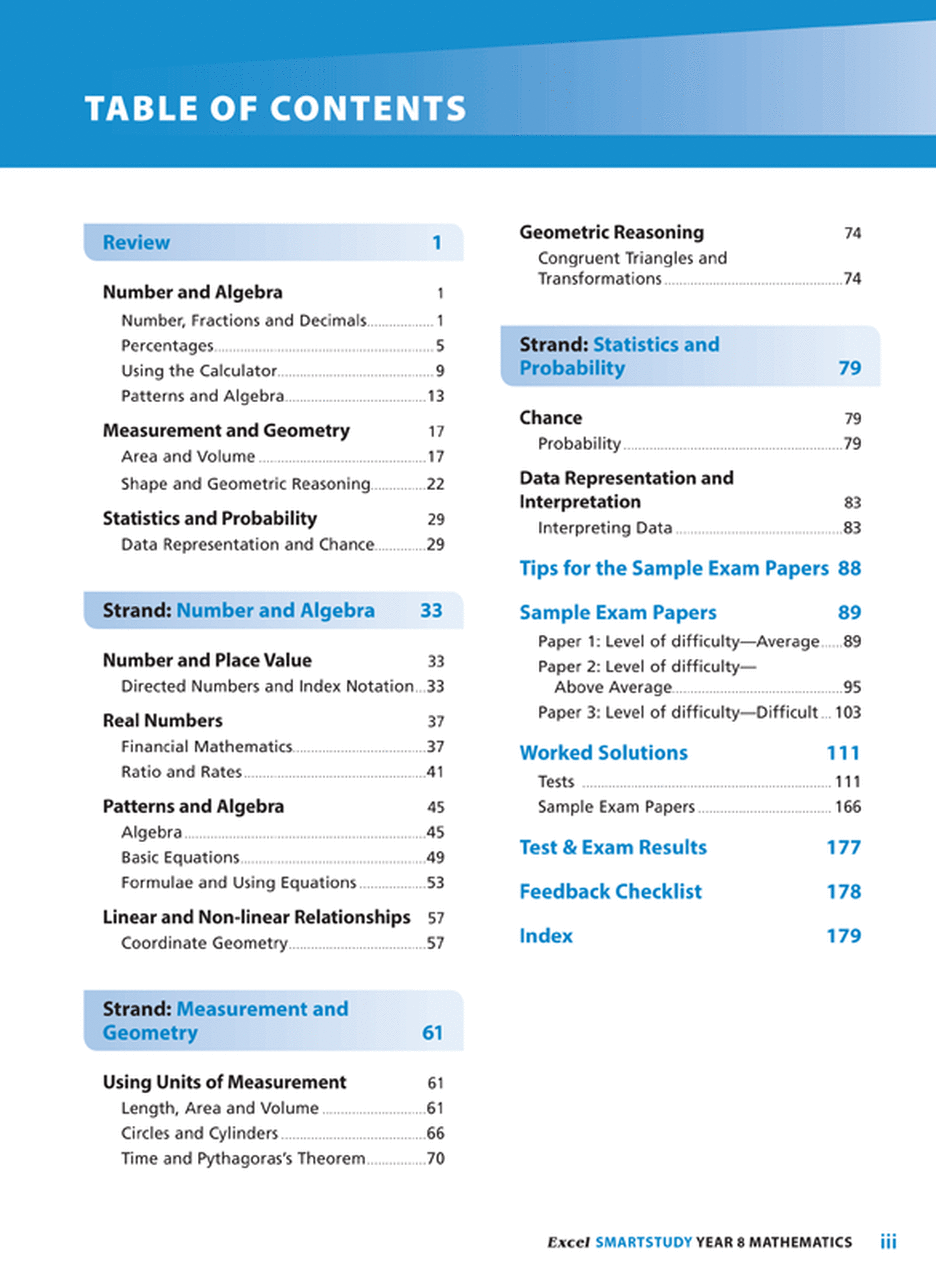 TABLE OF CONTENTS

Review 1

Number and Algebra 1
Number, Fractions and Decimals 1
Percentages 5
Using the Calculator 9
Patterns and Algebra 13

Measurement and Geometry 17
Area and Volume 17
Shape and Geometric Reasoning 22

Statistics and Probability 29
Data Representation and Chance 29

Strand: Number and Algebra 33

Number and Place Value 33
Directed Numbers and Index Notation 33

Real Numbers 37
Financial Mathematics 37
Ratio and Rates 41

Patterns and Algebra 45
Algebra 45
Basic Equations 49
Formulae and Using Equations 53

Linear and Non-linear Relationships 57
Coordinate Geometry 57

Strand: Measurement and Geometry 61

Using Units of Measurement 61
Length, Area and Volume 61
Circles and Cylinders 66
Time and Pythagoras's Theorem 70

Geometric Reasoning 74
Congruent Triangles and Transformations 74

Strand: Statistics and Probability 79

Chance 79
Probability 79

Data Representation and Interpretation 83
Interpreting Data 83

Tips for the Sample Exam Papers 88

Sample Exam Papers 89
Paper 1: Level of difficulty—Average 89
Paper 2: Level of difficulty—Above Average 95
Paper 3: Level of difficulty—Difficult 103

Worked Solutions 111
Tests 111
Sample Exam Papers 166

Test & Exam Results 177

Feedback Checklist 178

Index 179

Excel SMARTSTUDY YEAR 8 MATHEMATICS iii